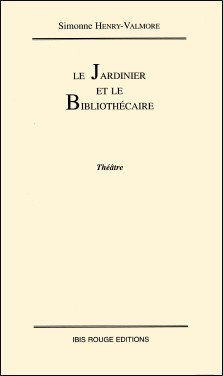 Simonne HENRY-VALMORE

LE JARDINIER ET LE BIBLIOTHÉCAIRE

Théâtre

IBIS ROUGE EDITIONS